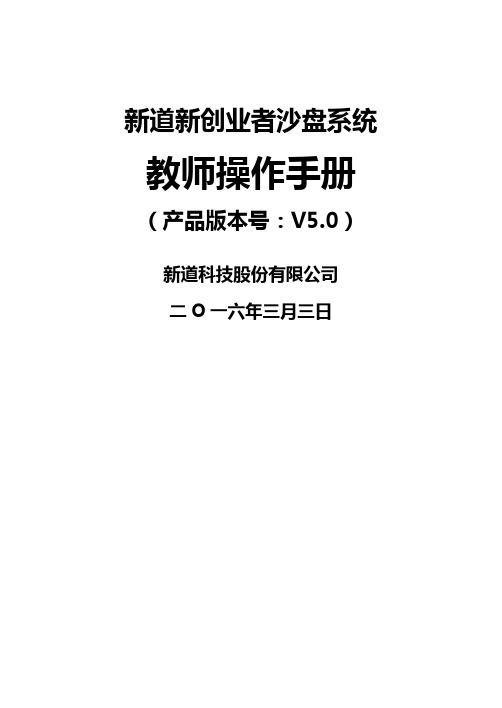 新道新创业者沙盘系统

教师操作手册

（产品版本号：V5.0）

新道科技股份有限公司

二〇一六年三月三日